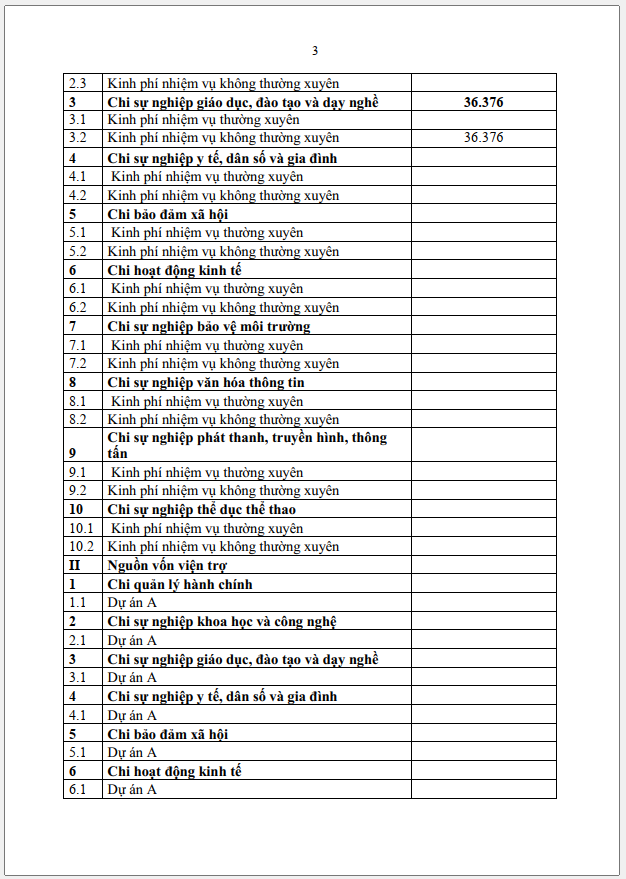 3

| | | |
|---|---|---|
| 2.3 | Kinh phí nhiệm vụ không thường xuyên | |
| **3** | **Chi sự nghiệp giáo dục, đào tạo và dạy nghề** | **36.376** |
| 3.1 | Kinh phí nhiệm vụ thường xuyên | |
| 3.2 | Kinh phí nhiệm vụ không thường xuyên | 36.376 |
| **4** | **Chi sự nghiệp y tế, dân số và gia đình** | |
| 4.1 | Kinh phí nhiệm vụ thường xuyên | |
| 4.2 | Kinh phí nhiệm vụ không thường xuyên | |
| **5** | **Chi bảo đảm xã hội** | |
| 5.1 | Kinh phí nhiệm vụ thường xuyên | |
| 5.2 | Kinh phí nhiệm vụ không thường xuyên | |
| **6** | **Chi hoạt động kinh tế** | |
| 6.1 | Kinh phí nhiệm vụ thường xuyên | |
| 6.2 | Kinh phí nhiệm vụ không thường xuyên | |
| **7** | **Chi sự nghiệp bảo vệ môi trường** | |
| 7.1 | Kinh phí nhiệm vụ thường xuyên | |
| 7.2 | Kinh phí nhiệm vụ không thường xuyên | |
| **8** | **Chi sự nghiệp văn hóa thông tin** | |
| 8.1 | Kinh phí nhiệm vụ thường xuyên | |
| 8.2 | Kinh phí nhiệm vụ không thường xuyên | |
| **9** | **Chi sự nghiệp phát thanh, truyền hình, thông tấn** | |
| 9.1 | Kinh phí nhiệm vụ thường xuyên | |
| 9.2 | Kinh phí nhiệm vụ không thường xuyên | |
| **10** | **Chi sự nghiệp thể dục thể thao** | |
| 10.1 | Kinh phí nhiệm vụ thường xuyên | |
| 10.2 | Kinh phí nhiệm vụ không thường xuyên | |
| **II** | **Nguồn vốn viện trợ** | |
| **1** | **Chi quản lý hành chính** | |
| 1.1 | Dự án A | |
| **2** | **Chi sự nghiệp khoa học và công nghệ** | |
| 2.1 | Dự án A | |
| **3** | **Chi sự nghiệp giáo dục, đào tạo và dạy nghề** | |
| 3.1 | Dự án A | |
| **4** | **Chi sự nghiệp y tế, dân số và gia đình** | |
| 4.1 | Dự án A | |
| **5** | **Chi bảo đảm xã hội** | |
| 5.1 | Dự án A | |
| **6** | **Chi hoạt động kinh tế** | |
| 6.1 | Dự án A | |